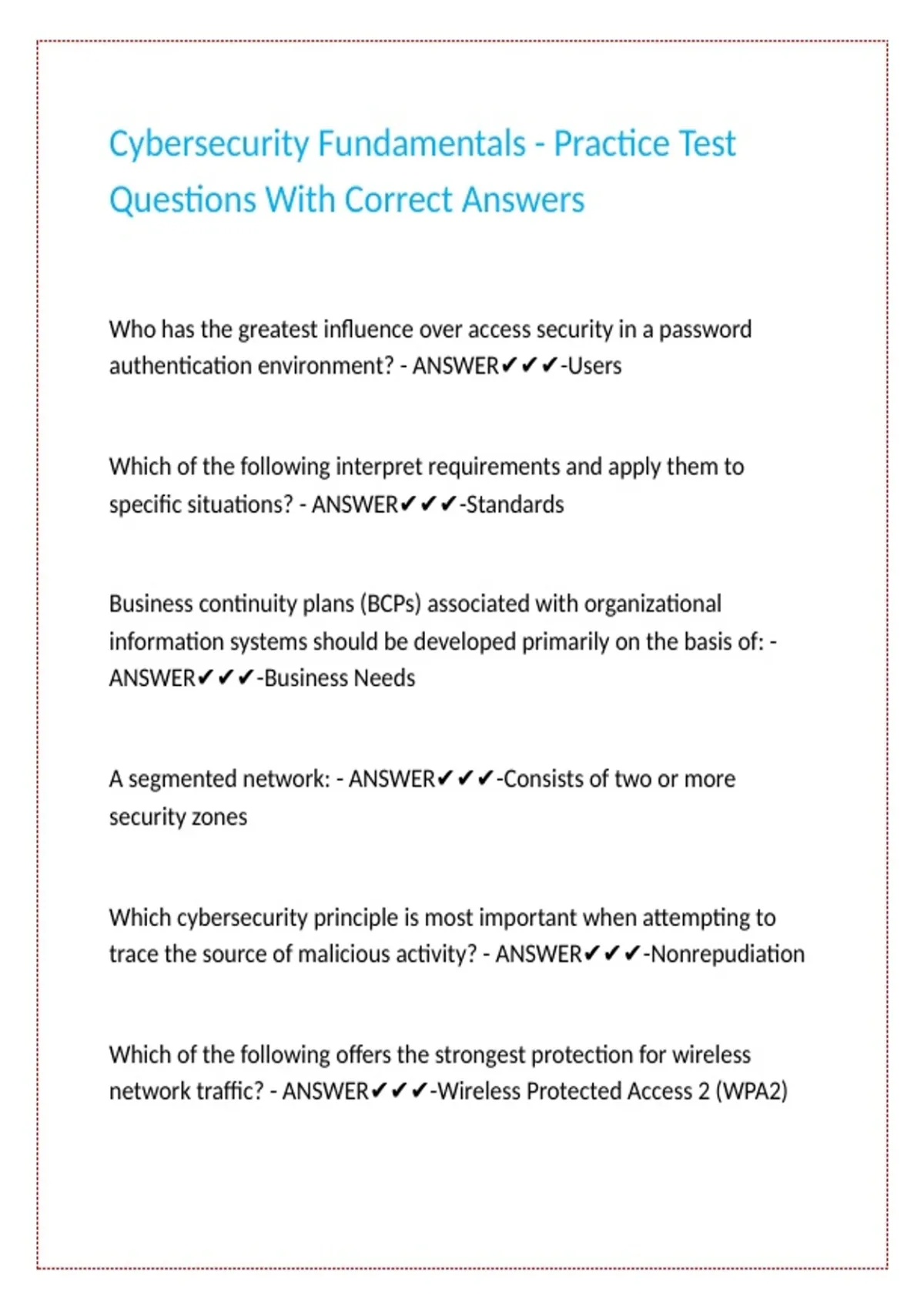 Cybersecurity Fundamentals - Practice Test Questions With Correct Answers

Who has the greatest influence over access security in a password authentication environment? - ANSWER✔✔✔-Users

Which of the following interpret requirements and apply them to specific situations? - ANSWER✔✔✔-Standards

Business continuity plans (BCPs) associated with organizational information systems should be developed primarily on the basis of: - ANSWER✔✔✔-Business Needs

A segmented network: - ANSWER✔✔✔-Consists of two or more security zones

Which cybersecurity principle is most important when attempting to trace the source of malicious activity? - ANSWER✔✔✔-Nonrepudiation

Which of the following offers the strongest protection for wireless network traffic? - ANSWER✔✔✔-Wireless Protected Access 2 (WPA2)